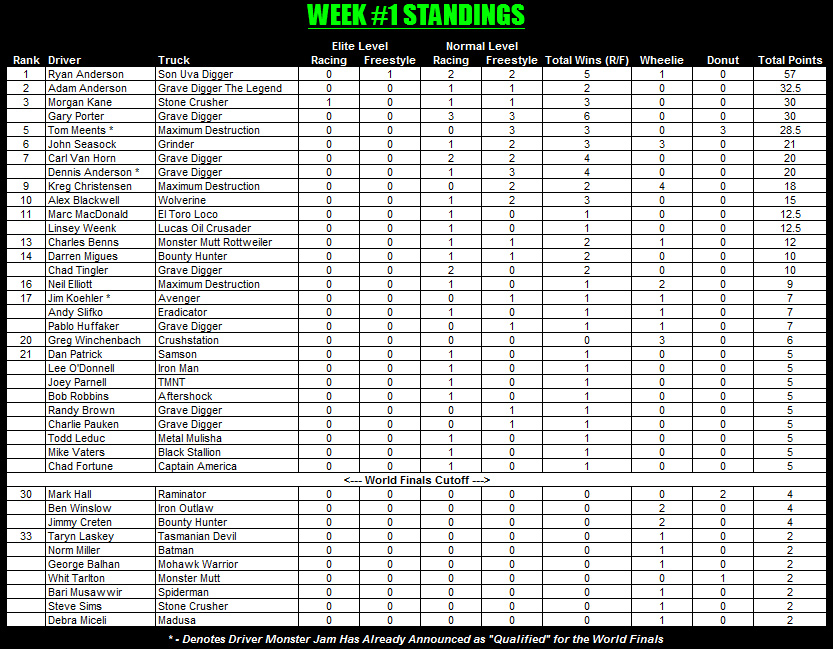 WEEK #1 STANDINGS

| Rank | Driver | Truck | Elite Level Racing | Elite Level Freestyle | Normal Level Racing | Normal Level Freestyle | Total Wins (R/F) | Wheelie | Donut | Total Points |
|---|---|---|---|---|---|---|---|---|---|---|
| 1 | Ryan Anderson | Son Uva Digger | 0 | 1 | 2 | 2 | 5 | 1 | 0 | 57 |
| 2 | Adam Anderson | Grave Digger The Legend | 0 | 0 | 1 | 1 | 2 | 0 | 0 | 32.5 |
| 3 | Morgan Kane | Stone Crusher | 1 | 0 | 1 | 1 | 3 | 0 | 0 | 30 |
| | Gary Porter | Grave Digger | 0 | 0 | 3 | 3 | 6 | 0 | 0 | 30 |
| 5 | Tom Meents * | Maximum Destruction | 0 | 0 | 0 | 3 | 3 | 0 | 3 | 28.5 |
| 6 | John Seasock | Grinder | 0 | 0 | 1 | 2 | 3 | 3 | 0 | 21 |
| 7 | Carl Van Horn | Grave Digger | 0 | 0 | 2 | 2 | 4 | 0 | 0 | 20 |
| | Dennis Anderson * | Grave Digger | 0 | 0 | 1 | 3 | 4 | 0 | 0 | 20 |
| 9 | Kreg Christensen | Maximum Destruction | 0 | 0 | 0 | 2 | 2 | 4 | 0 | 18 |
| 10 | Alex Blackwell | Wolverine | 0 | 0 | 1 | 2 | 3 | 0 | 0 | 15 |
| 11 | Marc MacDonald | El Toro Loco | 0 | 0 | 1 | 0 | 1 | 0 | 0 | 12.5 |
| | Linsey Weenk | Lucas Oil Crusader | 0 | 0 | 1 | 0 | 1 | 0 | 0 | 12.5 |
| 13 | Charles Benns | Monster Mutt Rottweiler | 0 | 0 | 1 | 1 | 2 | 1 | 0 | 12 |
| 14 | Darren Migues | Bounty Hunter | 0 | 0 | 1 | 1 | 2 | 0 | 0 | 10 |
| | Chad Tingler | Grave Digger | 0 | 0 | 2 | 0 | 2 | 0 | 0 | 10 |
| 16 | Neil Elliott | Maximum Destruction | 0 | 0 | 1 | 0 | 1 | 2 | 0 | 9 |
| 17 | Jim Koehler * | Avenger | 0 | 0 | 0 | 1 | 1 | 1 | 0 | 7 |
| | Andy Slifko | Eradicator | 0 | 0 | 1 | 0 | 1 | 1 | 0 | 7 |
| | Pablo Huffaker | Grave Digger | 0 | 0 | 0 | 1 | 1 | 1 | 0 | 7 |
| 20 | Greg Winchenbach | Crushstation | 0 | 0 | 0 | 0 | 0 | 3 | 0 | 6 |
| 21 | Dan Patrick | Samson | 0 | 0 | 1 | 0 | 1 | 0 | 0 | 5 |
| | Lee O'Donnell | Iron Man | 0 | 0 | 1 | 0 | 1 | 0 | 0 | 5 |
| | Joey Parnell | TMNT | 0 | 0 | 1 | 0 | 1 | 0 | 0 | 5 |
| | Bob Robbins | Aftershock | 0 | 0 | 1 | 0 | 1 | 0 | 0 | 5 |
| | Randy Brown | Grave Digger | 0 | 0 | 0 | 1 | 1 | 0 | 0 | 5 |
| | Charlie Pauken | Grave Digger | 0 | 0 | 0 | 1 | 1 | 0 | 0 | 5 |
| | Todd Leduc | Metal Mulisha | 0 | 0 | 1 | 0 | 1 | 0 | 0 | 5 |
| | Mike Vaters | Black Stallion | 0 | 0 | 1 | 0 | 1 | 0 | 0 | 5 |
| | Chad Fortune | Captain America | 0 | 0 | 1 | 0 | 1 | 0 | 0 | 5 |
| | <--- World Finals Cutoff ---> | | | | | | | | | |
| 30 | Mark Hall | Raminator | 0 | 0 | 0 | 0 | 0 | 0 | 2 | 4 |
| | Ben Winslow | Iron Outlaw | 0 | 0 | 0 | 0 | 0 | 2 | 0 | 4 |
| | Jimmy Creten | Bounty Hunter | 0 | 0 | 0 | 0 | 0 | 2 | 0 | 4 |
| 33 | Taryn Laskey | Tasmanian Devil | 0 | 0 | 0 | 0 | 0 | 1 | 0 | 2 |
| | Norm Miller | Batman | 0 | 0 | 0 | 0 | 0 | 1 | 0 | 2 |
| | George Balhan | Mohawk Warrior | 0 | 0 | 0 | 0 | 0 | 1 | 0 | 2 |
| | Whit Tarlton | Monster Mutt | 0 | 0 | 0 | 0 | 0 | 0 | 1 | 2 |
| | Bari Musawwir | Spiderman | 0 | 0 | 0 | 0 | 0 | 1 | 0 | 2 |
| | Steve Sims | Stone Crusher | 0 | 0 | 0 | 0 | 0 | 1 | 0 | 2 |
| | Debra Miceli | Madusa | 0 | 0 | 0 | 0 | 0 | 1 | 0 | 2 |

* - Denotes Driver Monster Jam Has Already Announced as "Qualified" for the World Finals